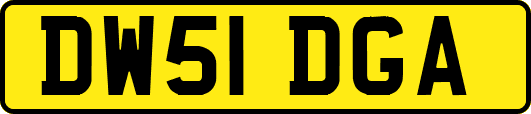 DW51 DGA